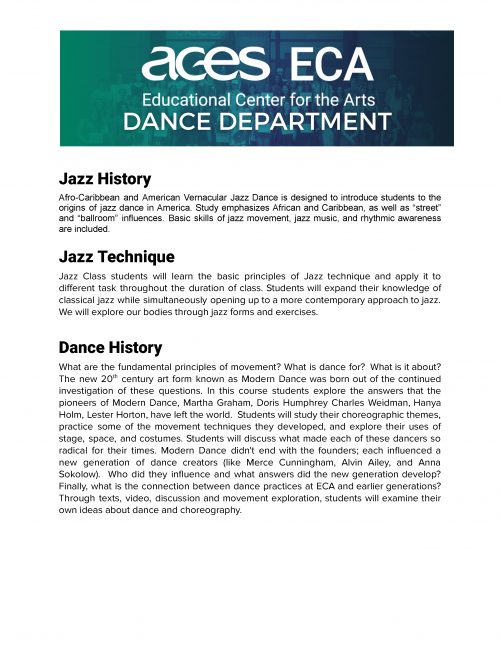 aces ECA
Educational Center for the Arts
DANCE DEPARTMENT

Jazz History

Afro-Caribbean and American Vernacular Jazz Dance is designed to introduce students to the origins of jazz dance in America. Study emphasizes African and Caribbean, as well as "street" and "ballroom" influences. Basic skills of jazz movement, jazz music, and rhythmic awareness are included.

Jazz Technique

Jazz Class students will learn the basic principles of Jazz technique and apply it to different task throughout the duration of class. Students will expand their knowledge of classical jazz while simultaneously opening up to a more contemporary approach to jazz. We will explore our bodies through jazz forms and exercises.

Dance History

What are the fundamental principles of movement? What is dance for? What is it about? The new $20^{th}$ century art form known as Modern Dance was born out of the continued investigation of these questions. In this course students explore the answers that the pioneers of Modern Dance, Martha Graham, Doris Humphrey Charles Weidman, Hanya Holm, Lester Horton, have left the world. Students will study their choreographic themes, practice some of the movement techniques they developed, and explore their uses of stage, space, and costumes. Students will discuss what made each of these dancers so radical for their times. Modern Dance didn't end with the founders; each influenced a new generation of dance creators (like Merce Cunningham, Alvin Ailey, and Anna Sokolow). Who did they influence and what answers did the new generation develop? Finally, what is the connection between dance practices at ECA and earlier generations? Through texts, video, discussion and movement exploration, students will examine their own ideas about dance and choreography.